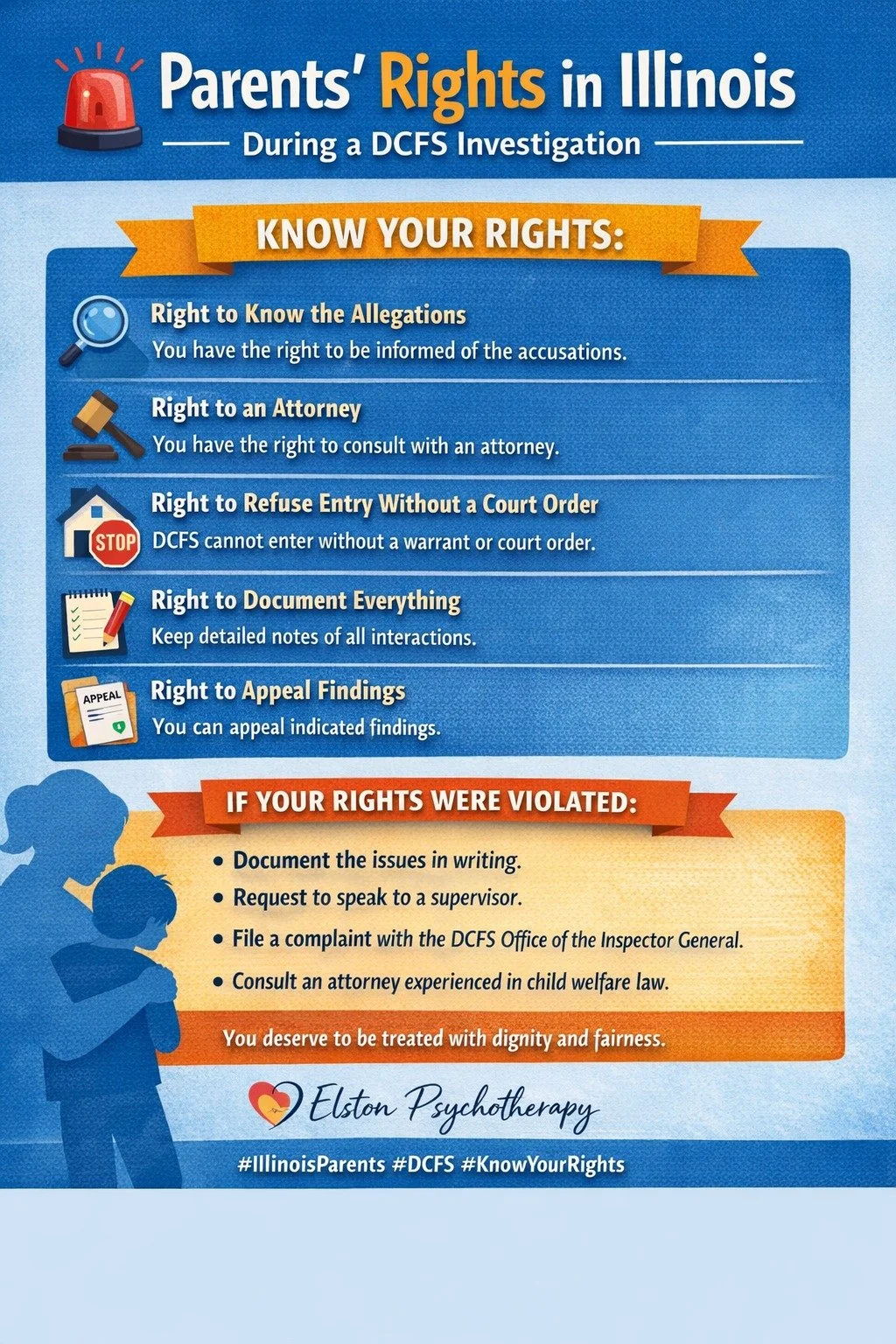 Parents' Rights in Illinois

During a DCFS Investigation

KNOW YOUR RIGHTS:

Right to Know the Allegations
You have the right to be informed of the accusations.

Right to an Attorney
You have the right to consult with an attorney.

STOP

Right to Refuse Entry Without a Court Order
DCFS cannot enter without a warrant or court order.

Right to Document Everything
Keep detailed notes of all interactions.

APPEAL

Right to Appeal Findings
You can appeal indicated findings.

IF YOUR RIGHTS WERE VIOLATED:

• Document the issues in writing.
• Request to speak to a supervisor.
• File a complaint with the DCFS Office of the Inspector General.
• Consult an attorney experienced in child welfare law.

You deserve to be treated with dignity and fairness.

Elston Psychotherapy

#IllinoisParents #DCFS #KnowYourRights